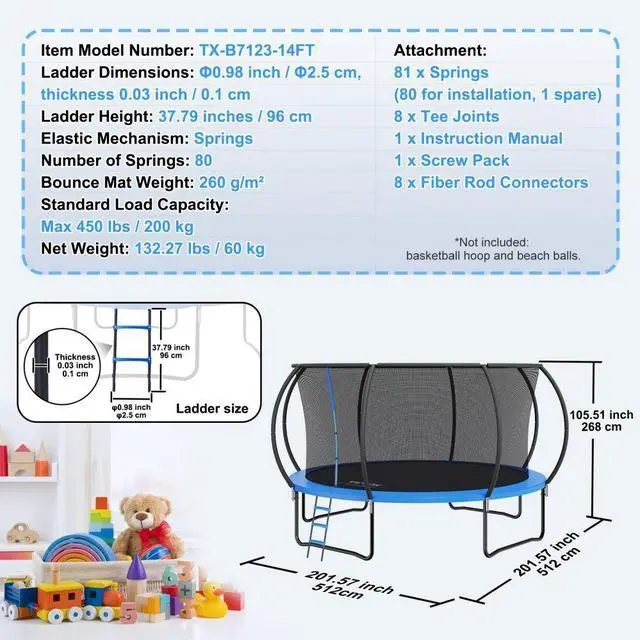 Item Model Number: TX-B7123-14FT
Ladder Dimensions: Φ0.98 inch / Φ2.5 cm, thickness 0.03 inch / 0.1 cm
Ladder Height: 37.79 inches / 96 cm
Elastic Mechanism: Springs
Number of Springs: 80
Bounce Mat Weight: 260 g/m²
Standard Load Capacity: Max 450 lbs / 200 kg
Net Weight: 132.27 lbs / 60 kg

Attachment:
81 x Springs
(80 for installation, 1 spare)
8 x Tee Joints
1 x Instruction Manual
1 x Screw Pack
8 x Fiber Rod Connectors

*Not included:
basketball hoop and beach balls.

Thickness
0.03 inch
0.1 cm

37.79 inch
96 cm

φ0.98 inch
φ2.5 cm

Ladder size

105.51 inch
268 cm

201.57 inch
512cm

201.57 inch
512 cm